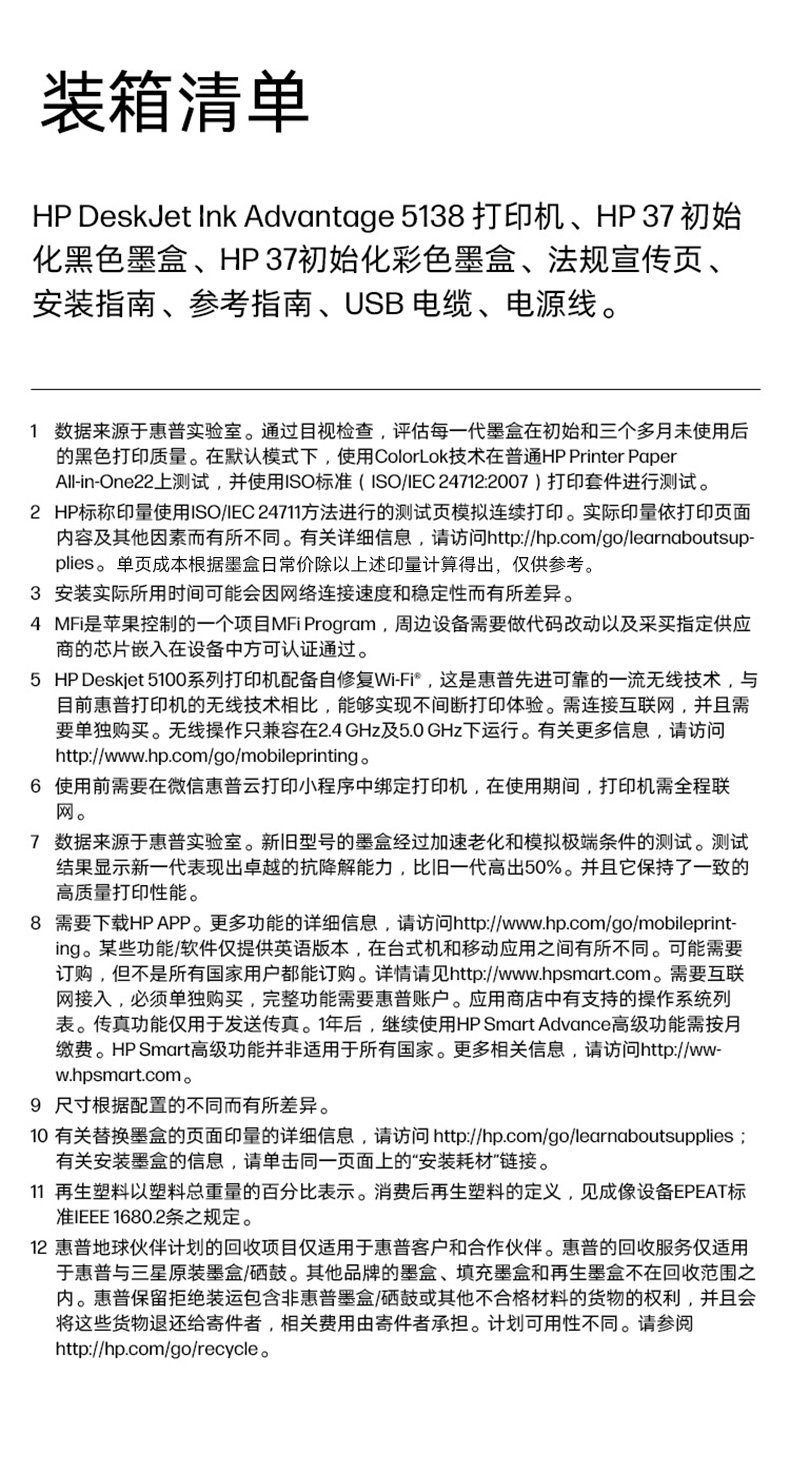 装箱清单

HP DeskJet Ink Advantage 5138 打印机、HP 37 初始化黑色墨盒、HP 37初始化彩色墨盒、法规宣传页、安装指南、参考指南、USB 电缆、电源线。

1 数据来源于惠普实验室。通过目视检查，评估每一代墨盒在初始和三个多月未使用后的黑色打印质量。在默认模式下，使用ColorLok技术在普通HP Printer Paper All-in-One22上测试，并使用ISO标准（ISO/IEC 24712:2007）打印套件进行测试。

2 HP标称印量使用ISO/IEC 24711方法进行的测试页模拟连续打印。实际印量依打印页面内容及其他因素而有所不同。有关详细信息，请访问http://hp.com/go/learnaboutsupplies。单页成本根据墨盒日常价除以上述印量计算得出，仅供参考。

3 安装实际所用时间可能会因网络连接速度和稳定性而有所差异。

4 MFi是苹果控制的一个项目MFi Program，周边设备需要做代码改动以及采买指定供应商的芯片嵌入在设备中方可认证通过。

5 HP Deskjet 5100系列打印机配备自修复Wi-Fi®，这是惠普先进可靠的一流无线技术，与目前惠普打印机的无线技术相比，能够实现不间断打印体验。需连接互联网，并且需要单独购买。无线操作只兼容在2.4 GHz及5.0 GHz下运行。有关更多信息，请访问http://www.hp.com/go/mobileprinting。

6 使用前需要在微信惠普云打印小程序中绑定打印机，在使用期间，打印机需全程联网。

7 数据来源于惠普实验室。新旧型号的墨盒经过加速老化和模拟极端条件的测试。测试结果显示新一代表现出卓越的抗降解能力，比旧一代高出50%。并且它保持了一致的高质量打印性能。

8 需要下载HP APP。更多功能的详细信息，请访问http://www.hp.com/go/mobileprinting。某些功能/软件仅提供英语版本，在台式机和移动应用之间有所不同。可能需要订购，但不是所有国家用户都能订购。详情请见http://www.hpsmart.com。需要互联网接入，必须单独购买，完整功能需要惠普账户。应用商店中有支持的操作系统列表。传真功能仅用于发送传真。1年后，继续使用HP Smart Advance高级功能需按月缴费。HP Smart高级功能并非适用于所有国家。更多相关信息，请访问http://www.hpsmart.com。

9 尺寸根据配置的不同而有所差异。

10 有关替换墨盒的页面印量的详细信息，请访问 http://hp.com/go/learnaboutsupplies；有关安装墨盒的信息，请单击同一页面上的“安装耗材”链接。

11 再生塑料以塑料总重量的百分比表示。消费后再生塑料的定义，见成像设备EPEAT标准IEEE 1680.2条之规定。

12 惠普地球伙伴计划的回收项目仅适用于惠普客户和合作伙伴。惠普的回收服务仅适用于惠普与三星原装墨盒/硒鼓。其他品牌的墨盒、填充墨盒和再生墨盒不在回收范围之内。惠普保留拒绝装运包含非惠普墨盒/硒鼓或其他不合格材料的货物的权利，并且会将这些货物退还给寄件者，相关费用由寄件者承担。计划可用性不同。请参阅http://hp.com/go/recycle。